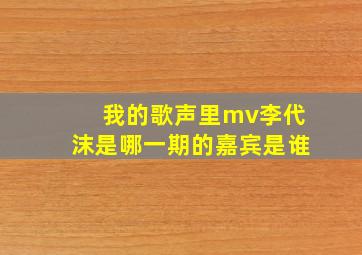 我的歌声里mv李代沫是哪一期的嘉宾是谁